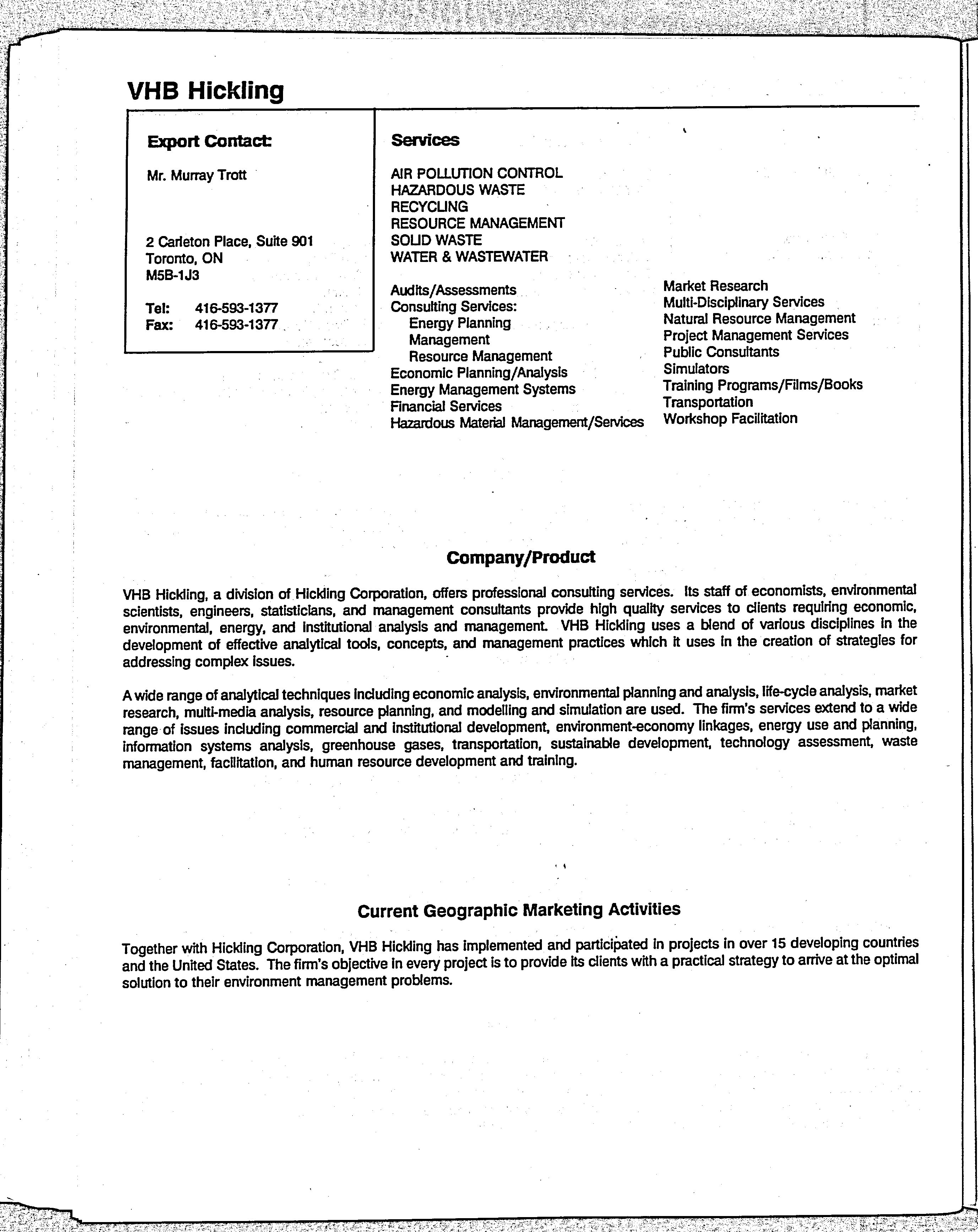 VHB Hickling

Export Contact:

Mr. Murray Trott

2 Carleton Place, Suite 901
Toronto, ON
M5B-1J3

Tel: 416-593-1377
Fax: 416-593-1377

Services

AIR POLLUTION CONTROL
HAZARDOUS WASTE
RECYCLING
RESOURCE MANAGEMENT
SOLID WASTE
WATER & WASTEWATER

Audits/Assessments
Consulting Services:
Energy Planning
Management
Resource Management
Economic Planning/Analysis
Energy Management Systems
Financial Services
Hazardous Material Management/Services

Market Research
Multi-Disciplinary Services
Natural Resource Management
Project Management Services
Public Consultants
Simulators
Training Programs/Films/Books
Transportation
Workshop Facilitation

Company/Product

VHB Hickling, a division of Hickling Corporation, offers professional consulting services. Its staff of economists, environmental scientists, engineers, statisticians, and management consultants provide high quality services to clients requiring economic, environmental, energy, and institutional analysis and management. VHB Hickling uses a blend of various disciplines in the development of effective analytical tools, concepts, and management practices which it uses in the creation of strategies for addressing complex issues.

A wide range of analytical techniques including economic analysis, environmental planning and analysis, life-cycle analysis, market research, multi-media analysis, resource planning, and modelling and simulation are used. The firm's services extend to a wide range of issues including commercial and institutional development, environment-economy linkages, energy use and planning, information systems analysis, greenhouse gases, transportation, sustainable development, technology assessment, waste management, facilitation, and human resource development and training.

Current Geographic Marketing Activities

Together with Hickling Corporation, VHB Hickling has implemented and participated in projects in over 15 developing countries and the United States. The firm's objective in every project is to provide its clients with a practical strategy to arrive at the optimal solution to their environment management problems.